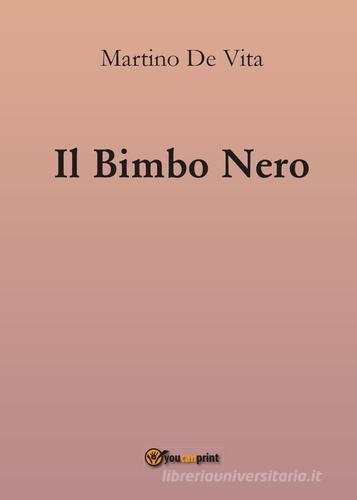 Martino De Vita

Il Bimbo Nero

youcanprint

libreriauniversitaria.it